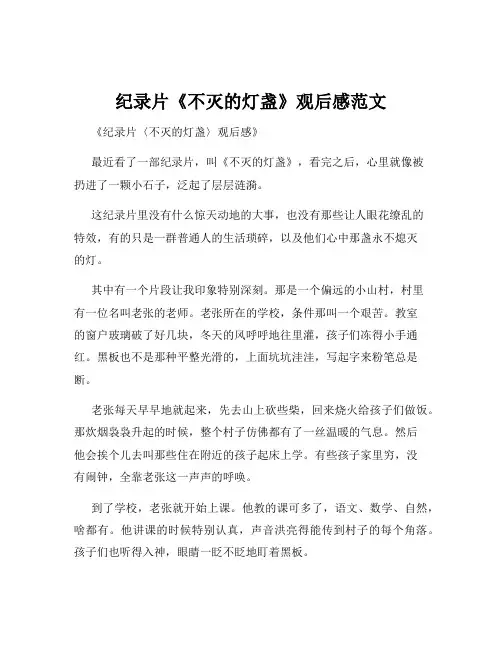 纪录片《不灭的灯盏》观后感范文

《纪录片〈不灭的灯盏〉观后感》

最近看了一部纪录片，叫《不灭的灯盏》，看完之后，心里就像被扔进了一颗小石子，泛起了层层涟漪。

这纪录片里没有什么惊天动地的大事，也没有那些让人眼花缭乱的特效，有的只是一群普通人的生活琐碎，以及他们心中那盏永不熄灭的灯。

其中有一个片段让我印象特别深刻。那是一个偏远的小山村，村里有一位名叫老张的老师。老张所在的学校，条件那叫一个艰苦。教室的窗户玻璃破了好几块，冬天的风呼呼地往里灌，孩子们冻得小手通红。黑板也不是那种平整光滑的，上面坑坑洼洼，写起字来粉笔总是断。

老张每天早早地就起来，先去山上砍些柴，回来烧火给孩子们做饭。那炊烟袅袅升起的时候，整个村子仿佛都有了一丝温暖的气息。然后他会挨个儿去叫那些住在附近的孩子起床上学。有些孩子家里穷，没有闹钟，全靠老张这一声声的呼唤。

到了学校，老张就开始上课。他教的课可多了，语文、数学、自然，啥都有。他讲课的时候特别认真，声音洪亮得能传到村子的每个角落。孩子们也听得入神，眼睛一眨不眨地盯着黑板。